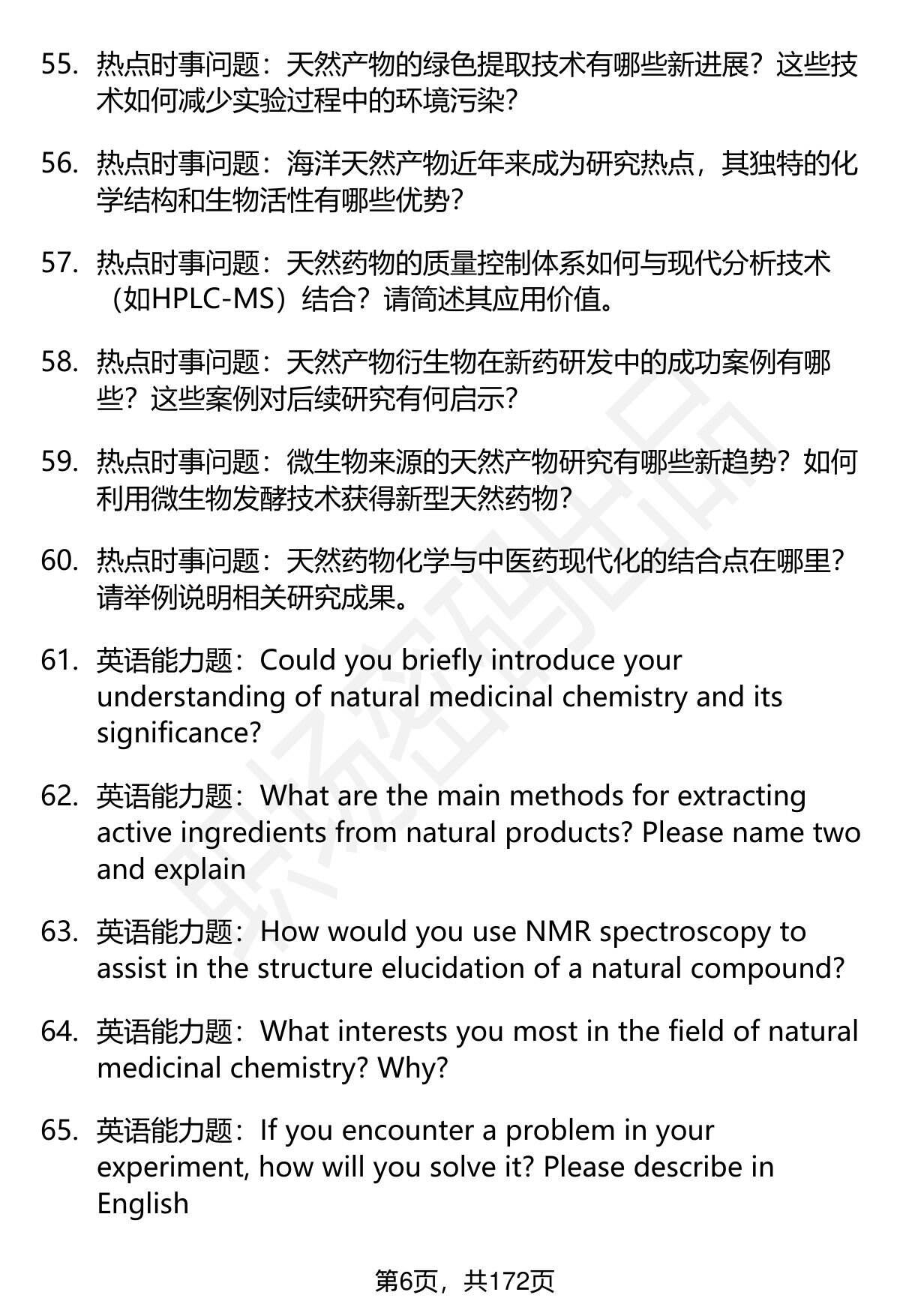 55. 热点时事问题：天然产物的绿色提取技术有哪些新进展？这些技术如何减少实验过程中的环境污染?

56. 热点时事问题：海洋天然产物近年来成为研究热点，其独特的化学结构和生物活性有哪些优势?

57. 热点时事问题：天然药物的质量控制体系如何与现代分析技术（如HPLC-MS）结合？请简述其应用价值。

58. 热点时事问题：天然产物衍生物在新药研发中的成功案例有哪些？这些案例对后续研究有何启示?

59. 热点时事问题：微生物来源的天然产物研究有哪些新趋势？如何利用微生物发酵技术获得新型天然药物?

60. 热点时事问题：天然药物化学与中医药现代化的结合点在哪里？请举例说明相关研究成果。

61. 英语能力题：Could you briefly introduce your understanding of natural medicinal chemistry and its significance?

62. 英语能力题：What are the main methods for extracting active ingredients from natural products? Please name two and explain

63. 英语能力题：How would you use NMR spectroscopy to assist in the structure elucidation of a natural compound?

64. 英语能力题：What interests you most in the field of natural medicinal chemistry? Why?

65. 英语能力题：If you encounter a problem in your experiment, how will you solve it? Please describe in English

第6页，共172页